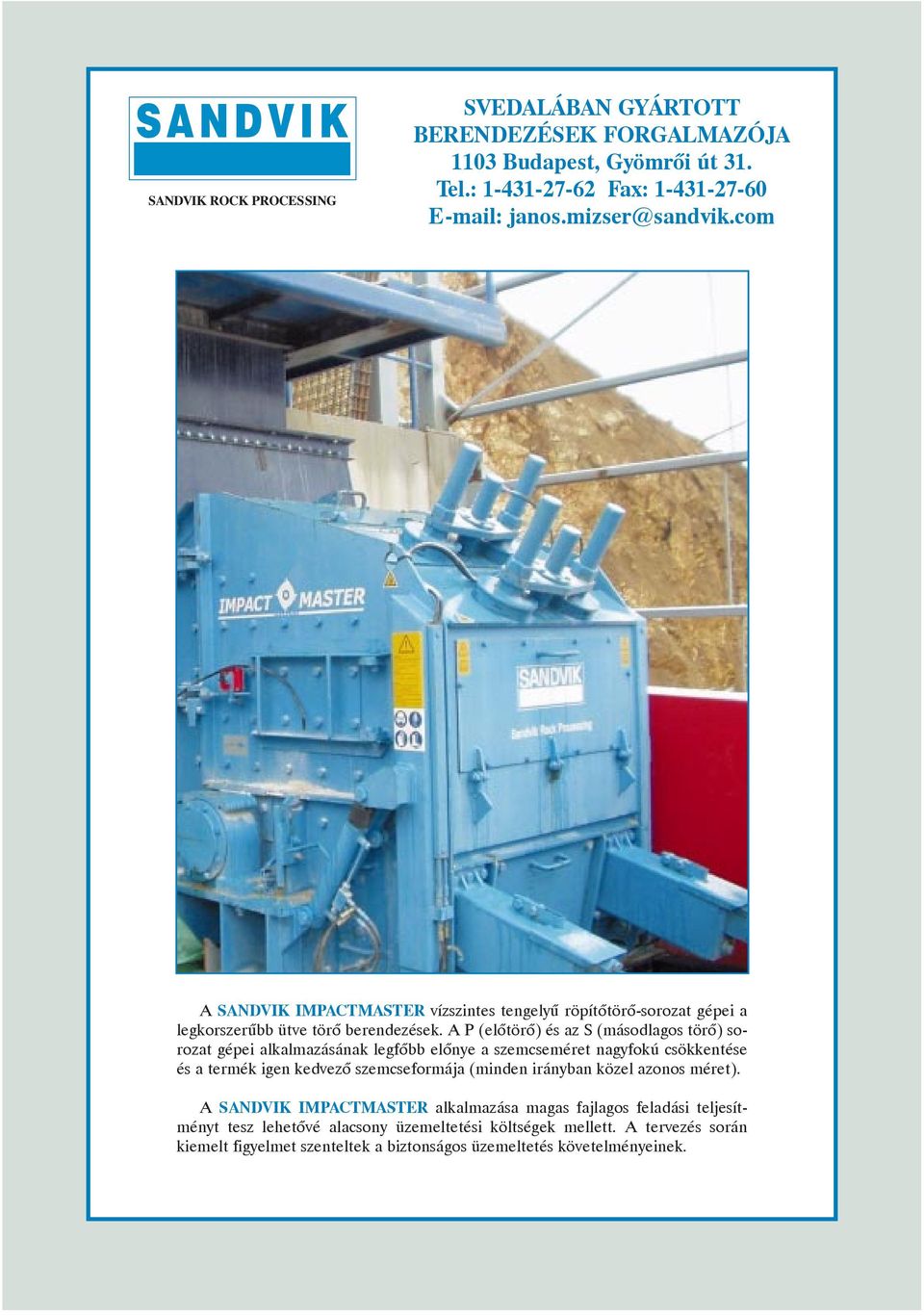 SANDVIK

SANDVIK ROCK PROCESSING

SVEDALÁBAN GYÁRTOTT
BERENDEZÉSEK FORGALMAZÓJA
1103 Budapest, Gyömrői út 31.
Tel.: 1-431-27-62 Fax: 1-431-27-60
E-mail: janos.mizser@sandvik.com

IMPACT MASTER

SANDVIK
Sandvik Rock Processing

A SANDVIK IMPACTMASTER vízszintes tengelyű röpítőtörő-sorozat gépei a legkorszerűbb ütve törő berendezések. A P (előtörő) és az S (másodlagos törő) sorozat gépei alkalmazásának legfőbb előnye a szemcseméret nagyfokú csökkentése és a termék igen kedvező szemcseformája (minden irányban közel azonos méret).

A SANDVIK IMPACTMASTER alkalmazása magas fajlagos feladási teljesítményt tesz lehetővé alacsony üzemeltetési költségek mellett. A tervezés során kiemelt figyelmet szenteltek a biztonságos üzemeltetés követelményeinek.